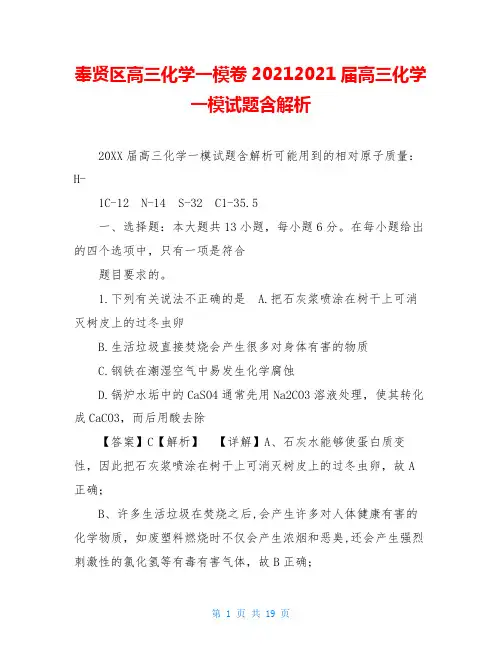 奉贤区高三化学一模卷 20212021 届高三化学一模试题含解析

20XX 届高三化学一模试题含解析可能用到的相对原子质量：H-

1C-12 N-14 S-32 Cl-35.5

一、选择题：本大题共 13 小题，每小题 6 分。在每小题给出的四个选项中，只有一项是符合

题目要求的。

1.下列有关说法不正确的是 A.把石灰浆喷涂在树干上可消灭树皮上的过冬虫卵

B.生活垃圾直接焚烧会产生很多对身体有害的物质

C.钢铁在潮湿空气中易发生化学腐蚀

D.锅炉水垢中的 CaSO4 通常先用 Na2CO3 溶液处理，使其转化成 CaCO3，而后用酸去除

【答案】C【解析】 【详解】A、石灰水能够使蛋白质变性，因此把石灰浆喷涂在树干上可消灭树皮上的过冬虫卵，故 A 正确；

B、许多生活垃圾在焚烧之后,会产生许多对人体健康有害的化学物质，如废塑料燃烧时不仅会产生浓烟和恶臭,还会产生强烈刺激性的氯化氢等有毒有害气体，故 B 正确；

第 1 页 共 19 页